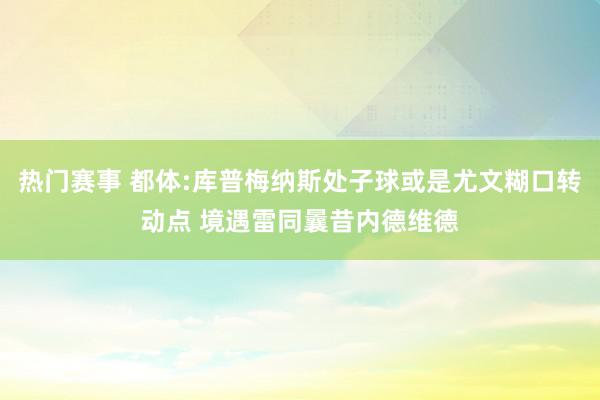 热门赛事 都体:库普梅纳斯处子球或是尤文糊口转动点 境遇雷同曩昔内德维德